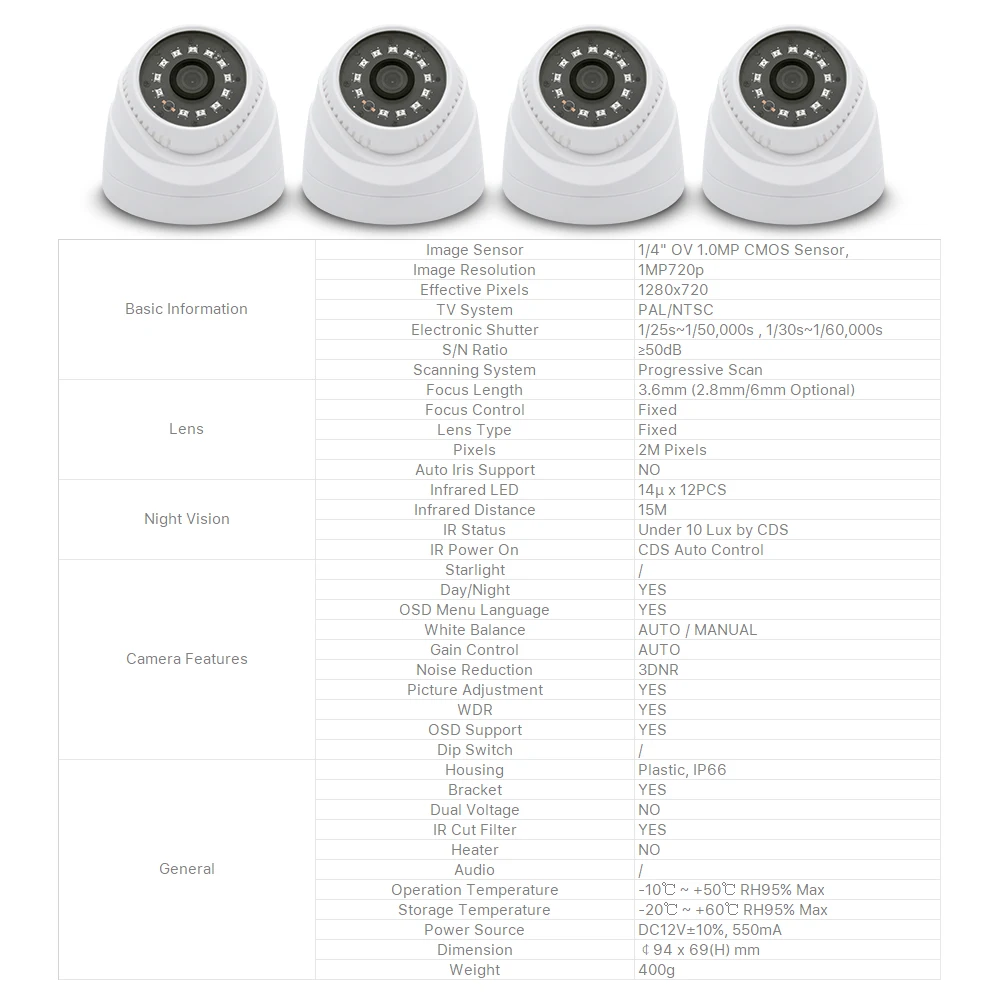 | Basic Information | Image Sensor | 1/4" OV 1.0MP CMOS Sensor, |
|---|---|---|
| | Image Resolution | 1MP720p |
| | Effective Pixels | 1280x720 |
| | TV System | PAL/NTSC |
| | Electronic Shutter | 1/25s~1/50,000s , 1/30s~1/60,000s |
| | S/N Ratio | ≥50dB |
| | Scanning System | Progressive Scan |
| Lens | Focus Length | 3.6mm (2.8mm/6mm Optional) |
| | Focus Control | Fixed |
| | Lens Type | Fixed |
| | Pixels | 2M Pixels |
| | Auto Iris Support | NO |
| Night Vision | Infrared LED | 14μ x 12PCS |
| | Infrared Distance | 15M |
| | IR Status | Under 10 Lux by CDS |
| | IR Power On | CDS Auto Control |
| Camera Features | Starlight | / |
| | Day/Night | YES |
| | OSD Menu Language | YES |
| | White Balance | AUTO / MANUAL |
| | Gain Control | AUTO |
| | Noise Reduction | 3DNR |
| | Picture Adjustment | YES |
| | WDR | YES |
| | OSD Support | YES |
| | Dip Switch | / |
| General | Housing | Plastic, IP66 |
| | Bracket | YES |
| | Dual Voltage | NO |
| | IR Cut Filter | YES |
| | Heater | NO |
| | Audio | / |
| | Operation Temperature | -10℃ ~ +50℃ RH95% Max |
| | Storage Temperature | -20℃ ~ +60℃ RH95% Max |
| | Power Source | DC12V±10%, 550mA |
| | Dimension | ¢ 94 x 69(H) mm |
| | Weight | 400g |